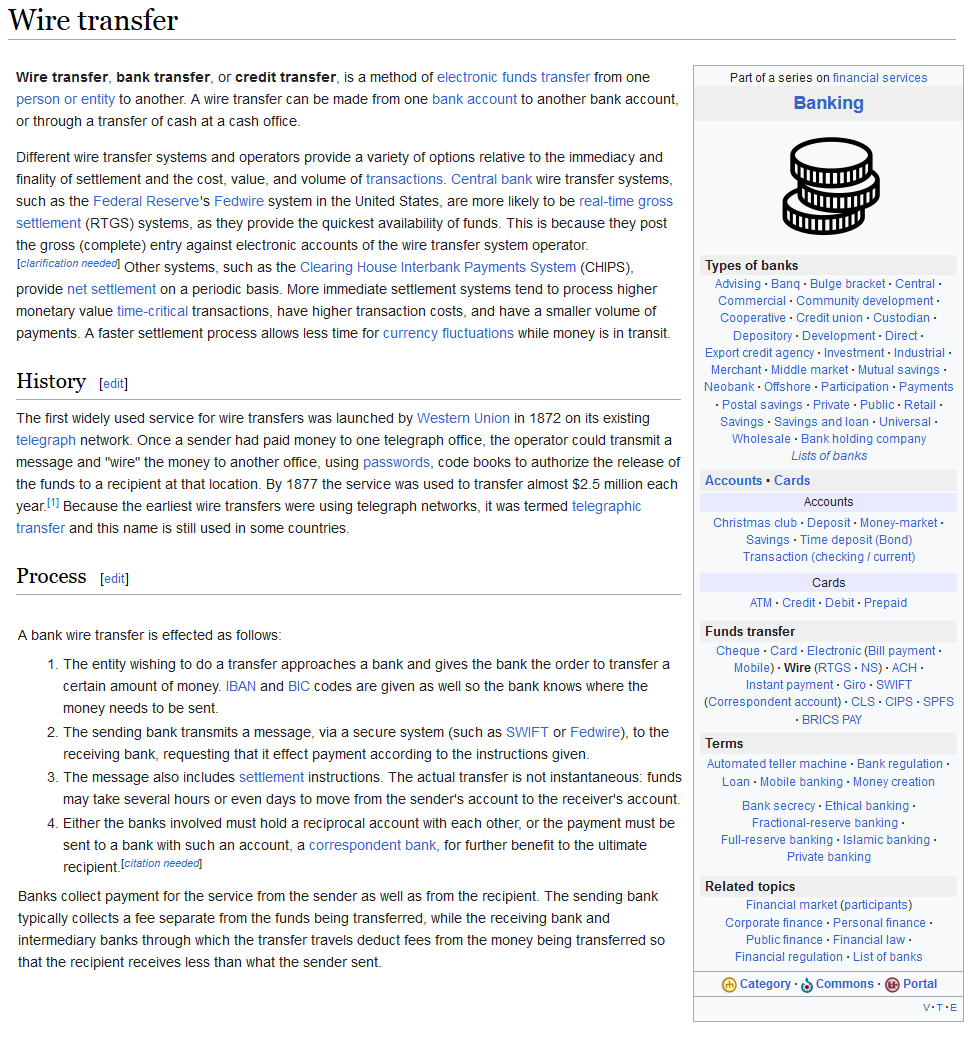 Wire transfer

Wire transfer, bank transfer, or credit transfer, is a method of electronic funds transfer from one person or entity to another. A wire transfer can be made from one bank account to another bank account, or through a transfer of cash at a cash office.

Different wire transfer systems and operators provide a variety of options relative to the immediacy and finality of settlement and the cost, value, and volume of transactions. Central bank wire transfer systems, such as the Federal Reserve's Fedwire system in the United States, are more likely to be real-time gross settlement (RTGS) systems, as they provide the quickest availability of funds. This is because they post the gross (complete) entry against electronic accounts of the wire transfer system operator. [clarification needed] Other systems, such as the Clearing House Interbank Payments System (CHIPS), provide net settlement on a periodic basis. More immediate settlement systems tend to process higher monetary value time-critical transactions, have higher transaction costs, and have a smaller volume of payments. A faster settlement process allows less time for currency fluctuations while money is in transit.

History [edit]

The first widely used service for wire transfers was launched by Western Union in 1872 on its existing telegraph network. Once a sender had paid money to one telegraph office, the operator could transmit a message and "wire" the money to another office, using passwords, code books to authorize the release of the funds to a recipient at that location. By 1877 the service was used to transfer almost $2.5 million each year.[1] Because the earliest wire transfers were using telegraph networks, it was termed telegraphic transfer and this name is still used in some countries.

Process [edit]

A bank wire transfer is effected as follows:

1. The entity wishing to do a transfer approaches a bank and gives the bank the order to transfer a certain amount of money. IBAN and BIC codes are given as well so the bank knows where the money needs to be sent.
2. The sending bank transmits a message, via a secure system (such as SWIFT or Fedwire), to the receiving bank, requesting that it effect payment according to the instructions given.
3. The message also includes settlement instructions. The actual transfer is not instantaneous: funds may take several hours or even days to move from the sender's account to the receiver's account.
4. Either the banks involved must hold a reciprocal account with each other, or the payment must be sent to a bank with such an account, a correspondent bank, for further benefit to the ultimate recipient.[citation needed]

Banks collect payment for the service from the sender as well as from the recipient. The sending bank typically collects a fee separate from the funds being transferred, while the receiving bank and intermediary banks through which the transfer travels deduct fees from the money being transferred so that the recipient receives less than what the sender sent.

Part of a series on financial services
Banking

Types of banks
Advising · Banq · Bulge bracket · Central · Commercial · Community development · Cooperative · Credit union · Custodian · Depository · Development · Direct · Export credit agency · Investment · Industrial · Merchant · Middle market · Mutual savings · Neobank · Offshore · Participation · Payments · Postal savings · Private · Public · Retail · Savings · Savings and loan · Universal · Wholesale · Bank holding company
Lists of banks

Accounts · Cards
Accounts
Christmas club · Deposit · Money-market · Savings · Time deposit (Bond) · Transaction (checking / current)
Cards
ATM · Credit · Debit · Prepaid

Funds transfer
Cheque · Card · Electronic (Bill payment · Mobile) · Wire (RTGS · NS) · ACH · Instant payment · Giro · SWIFT (Correspondent account) · CLS · CIPS · SPFS · BRICS PAY

Terms
Automated teller machine · Bank regulation · Loan · Mobile banking · Money creation
Bank secrecy · Ethical banking · Fractional-reserve banking · Full-reserve banking · Islamic banking · Private banking

Related topics
Financial market (participants) · Corporate finance · Personal finance · Public finance · Financial law · Financial regulation · List of banks

Category · Commons · Portal
V · T · E